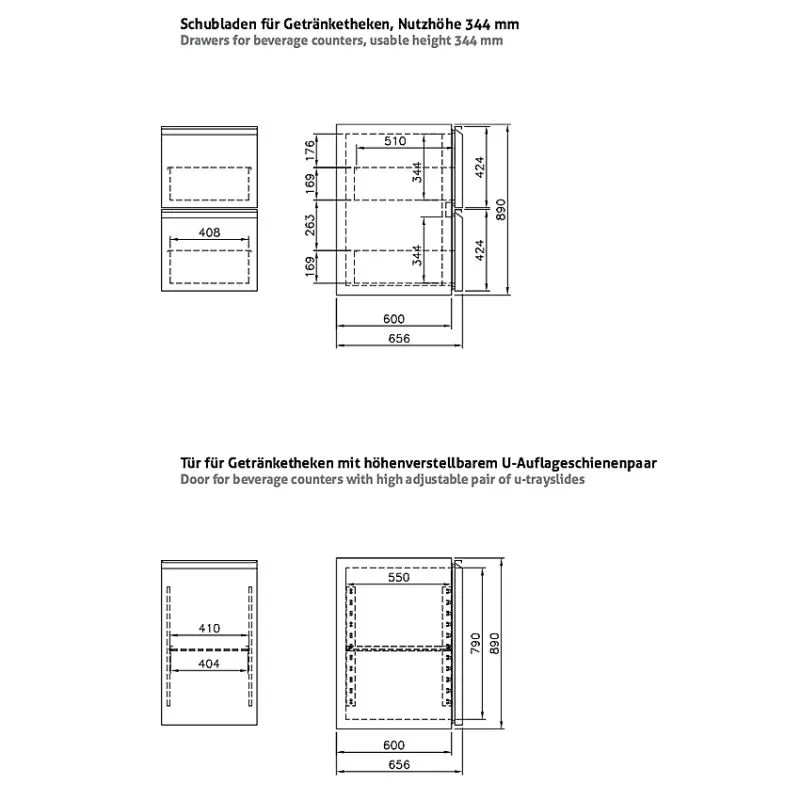 Schubladen für Getränketheken, Nutzhöhe 344 mm
Drawers for beverage counters, usable height 344 mm

408

176
169
263
169
510
344
344
424
424
890
600
656

Tür für Getränketheken mit höhenverstellbarem U-Auflageschienenpaar
Door for beverage counters with high adjustable pair of u-trayslides

410
404

550
790
890
600
656